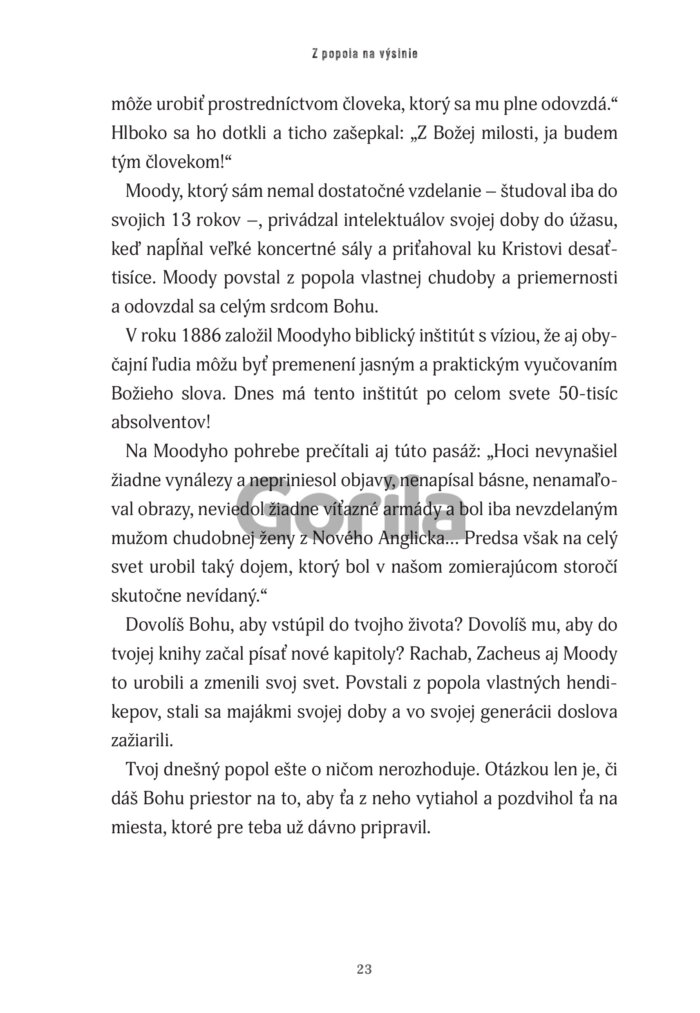 Z popola na výsinie

môže urobiť prostredníctvom človeka, ktorý sa mu plne odovzdá.“ Hlboko sa ho dotkli a ticho zašepkal: „Z Božej milosti, ja budem tým človekom!“

Moody, ktorý sám nemal dostatočné vzdelanie – študoval iba do svojich 13 rokov –, privádzal intelektuálov svojej doby do úžasu, keď napĺňal veľké koncertné sály a priťahoval ku Kristovi desaťtisíce. Moody povstal z popola vlastnej chudoby a priemernosti a odovzdal sa celým srdcom Bohu.

V roku 1886 založil Moodyho biblický inštitút s víziou, že aj obyčajní ľudia môžu byť premenení jasným a praktickým vyučovaním Božieho slova. Dnes má tento inštitút po celom svete 50-tisíc absolventov!

Na Moodyho pohrebe prečítali aj túto pasáž: „Hoci nevynašiel žiadne vynálezy a nepriniesol objavy, nenapísal básne, nenamaľoval obrazy, neviedol žiadne víťazné armády a bol iba nevzdelaným mužom chudobnej ženy z Nového Anglicka... Predsa však na celý svet urobil taký dojem, ktorý bol v našom zomierajúcom storočí skutočne nevídaný.“

Dovolíš Bohu, aby vstúpil do tvojho života? Dovolíš mu, aby do tvojej knihy začal písať nové kapitoly? Rachab, Zacheus aj Moody to urobili a zmenili svoj svet. Povstali z popola vlastných hendikepov, stali sa majákmi svojej doby a vo svojej generácii doslova zažiarili.

Tvoj dnešný popol ešte o ničom nerozhoduje. Otázkou len je, či dáš Bohu priestor na to, aby ťa z neho vytiahol a pozdvihol ťa na miesta, ktoré pre teba už dávno pripravil.

Gorila

23